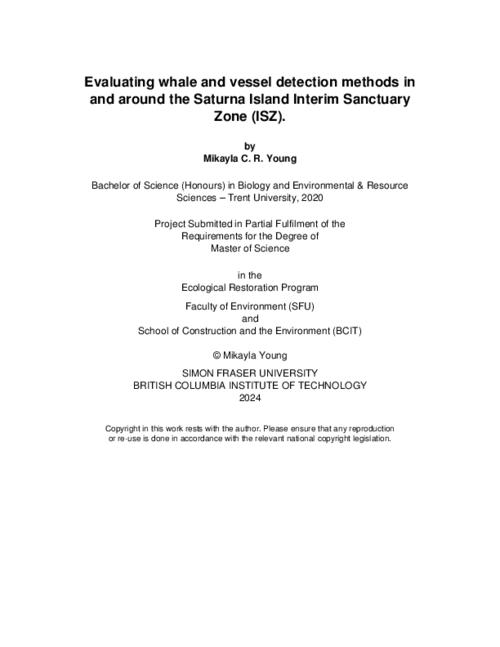 Evaluating whale and vessel detection methods in and around the Saturna Island Interim Sanctuary Zone (ISZ).

by
Mikayla C. R. Young

Bachelor of Science (Honours) in Biology and Environmental & Resource Sciences – Trent University, 2020

Project Submitted in Partial Fulfilment of the Requirements for the Degree of Master of Science

in the
Ecological Restoration Program

Faculty of Environment (SFU)
and
School of Construction and the Environment (BCIT)

© Mikayla Young

SIMON FRASER UNIVERSITY
BRITISH COLUMBIA INSTITUTE OF TECHNOLOGY
2024

Copyright in this work rests with the author. Please ensure that any reproduction or re-use is done in accordance with the relevant national copyright legislation.